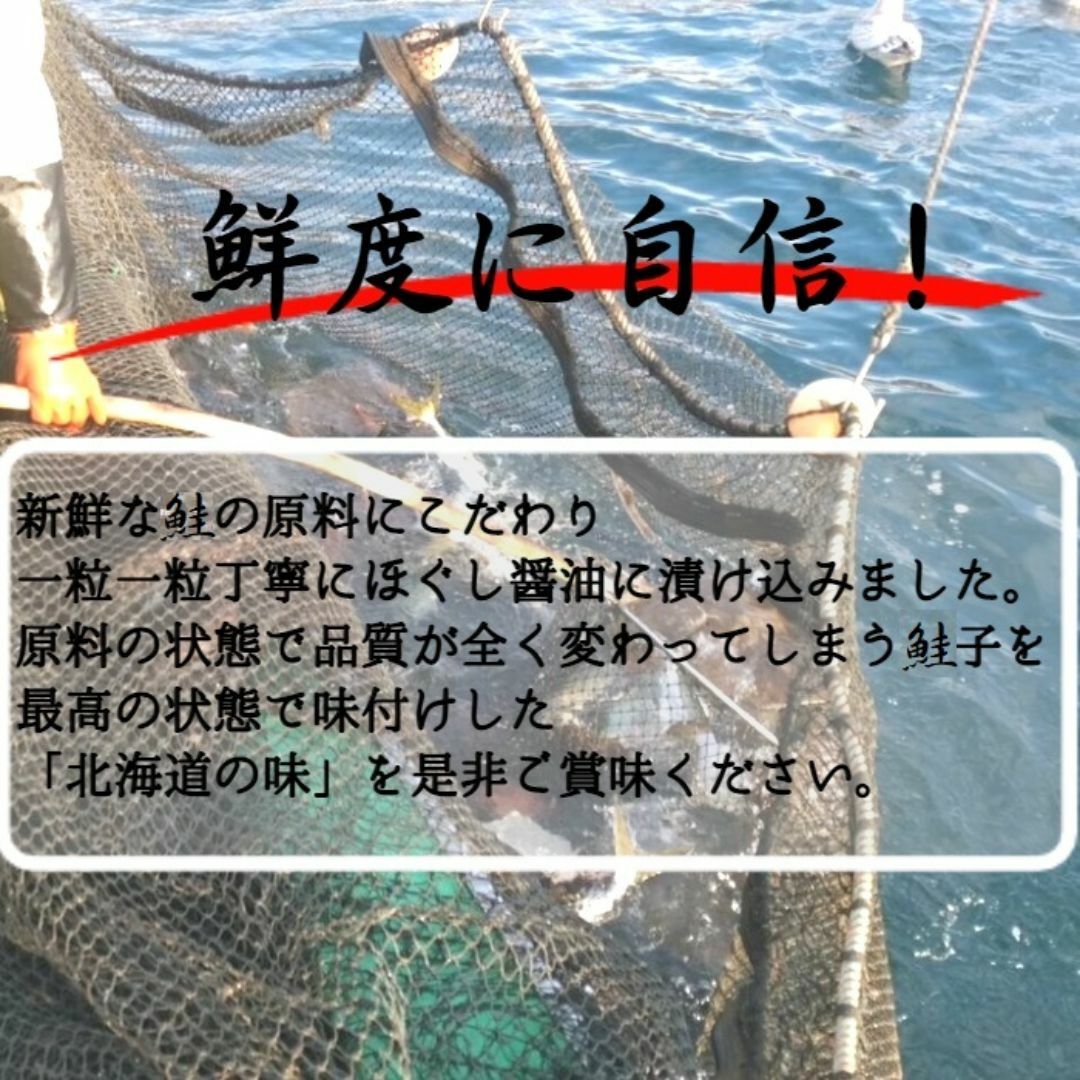 鮮度に自信！

新鮮な鮭の原料にこだわり
一粒一粒丁寧にほぐし醤油に漬け込みました。
原料の状態で品質が全く変わってしまう鮭子を
最高の状態で味付けした
「北海道の味」を是非ご賞味ください。